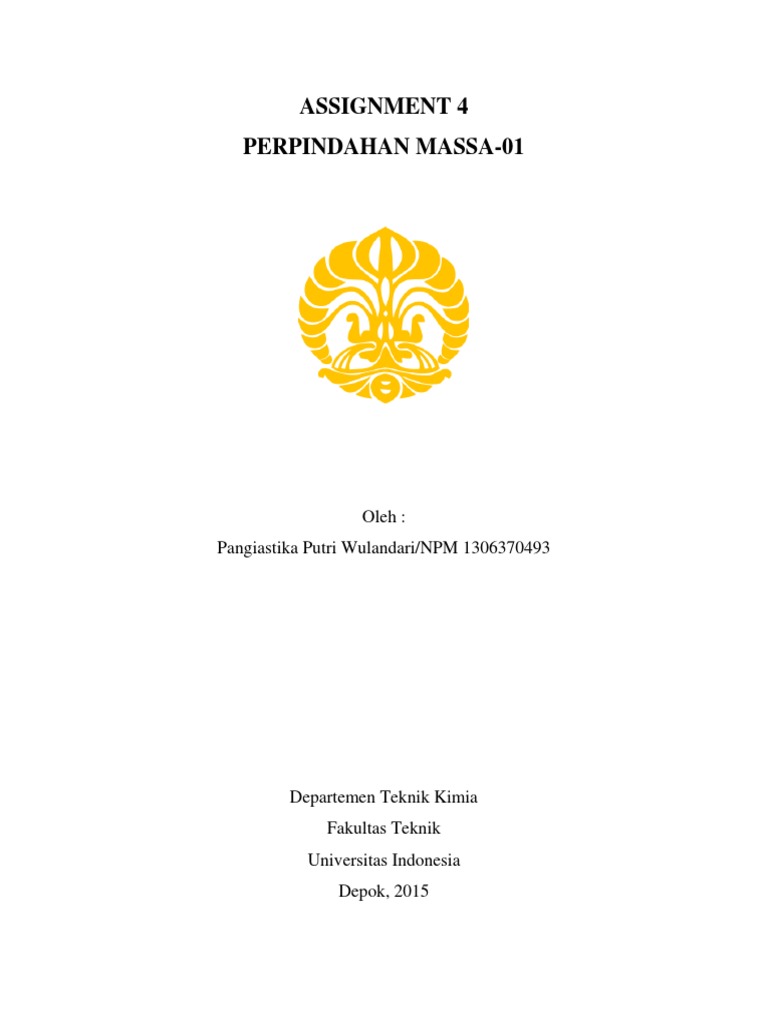 ASSIGNMENT 4
PERPINDAHAN MASSA-01

Oleh :
Pangiastika Putri Wulandari/NPM 1306370493

Departemen Teknik Kimia
Fakultas Teknik
Universitas Indonesia
Depok, 2015